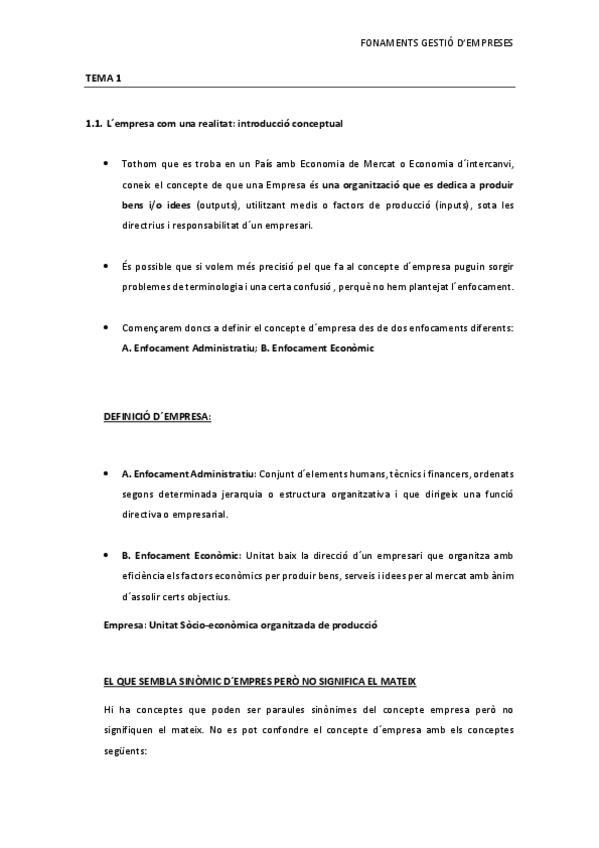 FONAMENTS GESTIÓ D'EMPRESES

TEMA 1

1.1. L´empresa com una realitat: introducció conceptual

• Tothom que es troba en un País amb Economia de Mercat o Economia d´intercanvi, coneix el concepte de que una Empresa és una organització que es dedica a produir bens i/o idees (outputs), utilitzant medis o factors de producció (inputs), sota les directrius i responsabilitat d´un empresari.

• És possible que si volem més precisió pel que fa al concepte d´empresa puguin sorgir problemes de terminologia i una certa confusió , perquè no hem plantejat l´enfocament.

• Començarem doncs a definir el concepte d´empresa des de dos enfocaments diferents: A. Enfocament Administratiu; B. Enfocament Econòmic

DEFINICIÓ D´EMPRESA:

• A. Enfocament Administratiu: Conjunt d´elements humans, tècnics i financers, ordenats segons determinada jerarquia o estructura organitzativa i que dirigeix una funció directiva o empresarial.

• B. Enfocament Econòmic: Unitat baix la direcció d´un empresari que organitza amb eficiència els factors econòmics per produir bens, serveis i idees per al mercat amb ànim d´assolir certs objectius.

Empresa: Unitat Sòcio-econòmica organitzada de producció

EL QUE SEMBLA SINÒMIC D´EMPRES PERÒ NO SIGNIFICA EL MATEIX

Hi ha conceptes que poden ser paraules sinònimes del concepte empresa però no signifiquen el mateix. No es pot confondre el concepte d´empresa amb els conceptes següents: